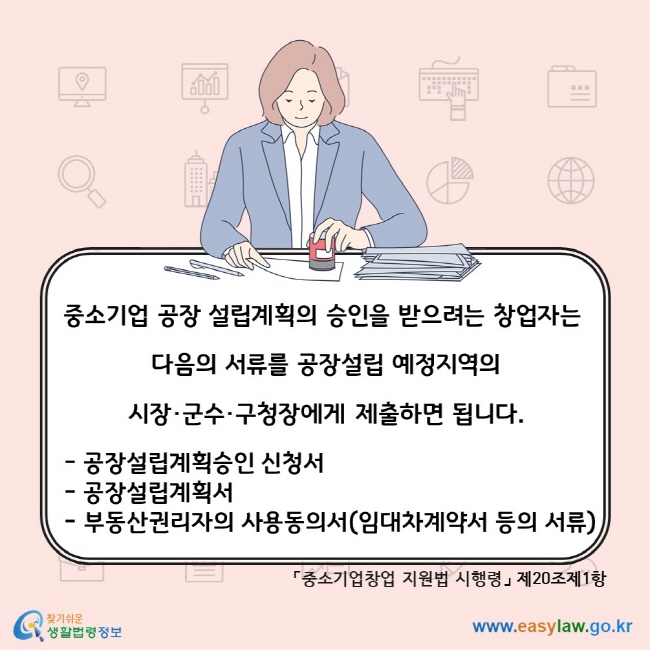 중소기업 공장 설립계획의 승인을 받으려는 창업자는

다음의 서류를 공장설립 예정지역의

시장·군수·구청장에게 제출하면 됩니다.

- 공장설립계획승인 신청서
- 공장설립계획서
- 부동산권리자의 사용동의서(임대차계약서 등의 서류)

「중소기업창업 지원법 시행령」 제20조제1항

찾기쉬운 생활법령정보

www.easylaw.go.kr